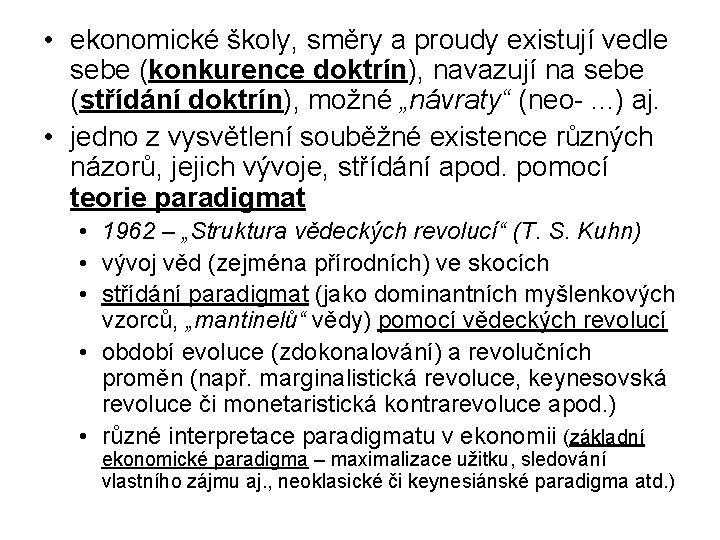 • ekonomické školy, směry a proudy existují vedle sebe (konkurence doktrín), navazují na sebe (střídání doktrín), možné „návraty“ (neo- ...) aj.

• jedno z vysvětlení souběžné existence různých názorů, jejich vývoje, střídání apod. pomocí teorie paradigmat

• 1962 – „Struktura vědeckých revolucí“ (T. S. Kuhn)
• vývoj věd (zejména přírodních) ve skocích
• střídání paradigmat (jako dominantních myšlenkových vzorců, „mantinelů“ vědy) pomocí vědeckých revolucí
• období evoluce (zdokonalování) a revolučních proměn (např. marginalistická revoluce, keynesovská revoluce či monetaristická kontrarevoluce apod.)
• různé interpretace paradigmatu v ekonomii (základní ekonomické paradigma – maximalizace užitku, sledování vlastního zájmu aj., neoklasické či keynesiánské paradigma atd.)